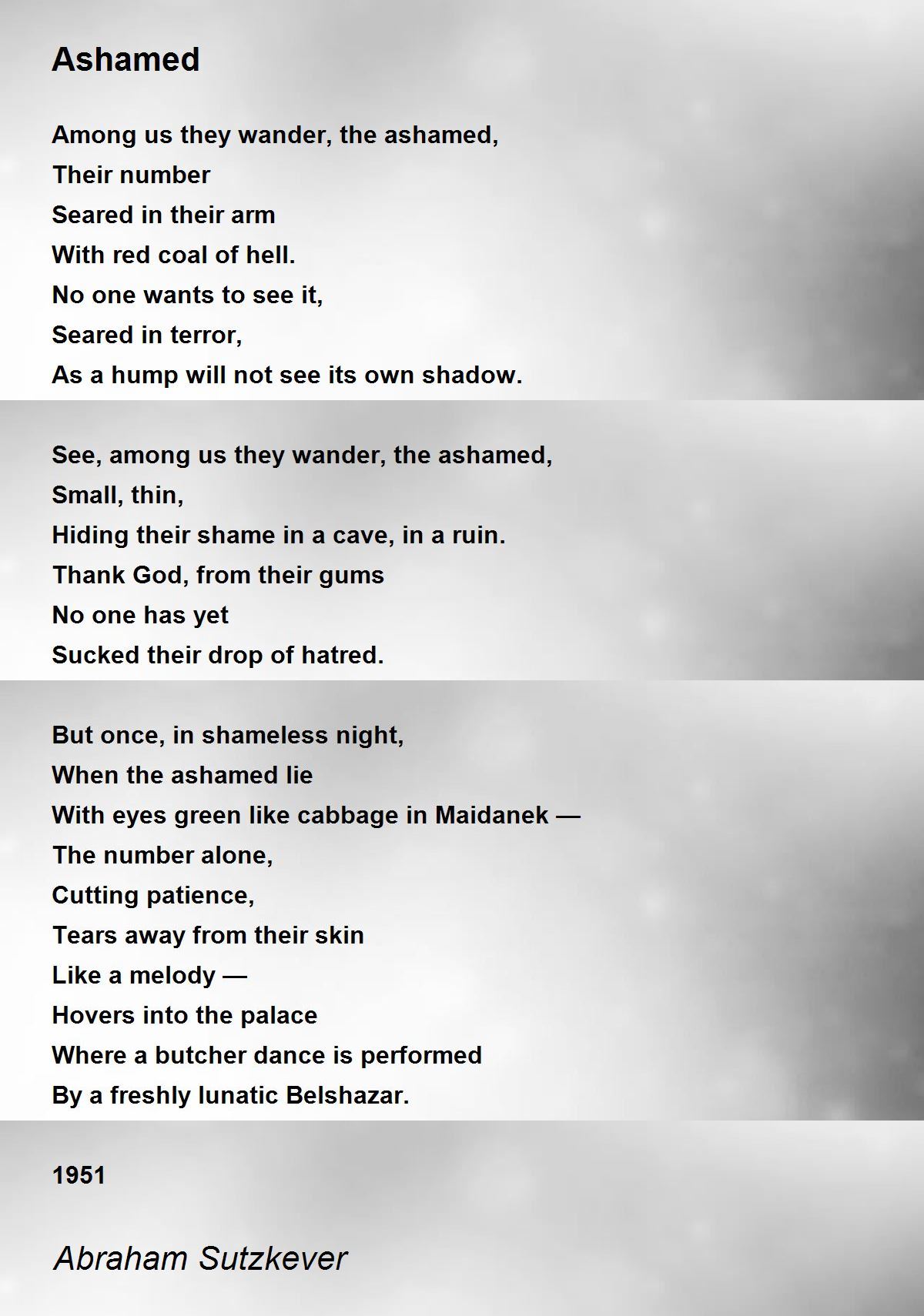 Ashamed

Among us they wander, the ashamed,
Their number
Seared in their arm
With red coal of hell.
No one wants to see it,
Seared in terror,
As a hump will not see its own shadow.

See, among us they wander, the ashamed,
Small, thin,
Hiding their shame in a cave, in a ruin.
Thank God, from their gums
No one has yet
Sucked their drop of hatred.

But once, in shameless night,
When the ashamed lie
With eyes green like cabbage in Maidanek —
The number alone,
Cutting patience,
Tears away from their skin
Like a melody —
Hovers into the palace
Where a butcher dance is performed
By a freshly lunatic Belshazar.

1951

Abraham Sutzkever